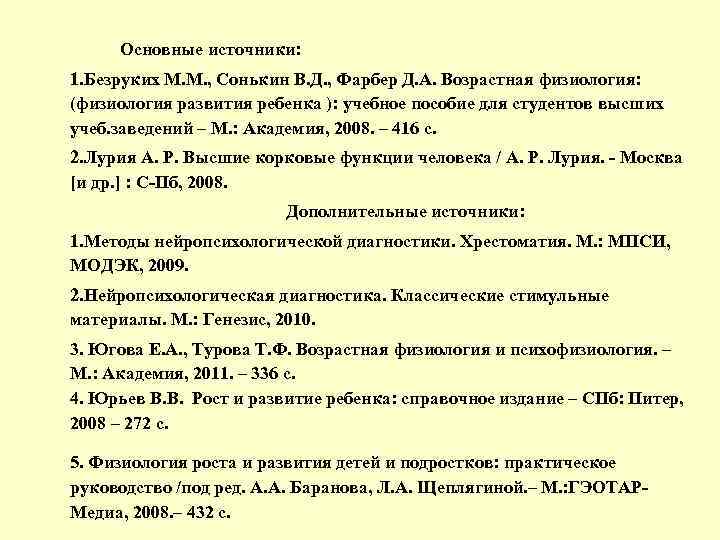 Основные источники:

1.Безруких М.М., Сонькин В.Д., Фарбер Д.А. Возрастная физиология: (физиология развития ребенка ): учебное пособие для студентов высших учеб.заведений – М.: Академия, 2008. – 416 с.

2.Лурия А. Р. Высшие корковые функции человека / А. Р. Лурия. - Москва [и др.] : С-Пб, 2008.

Дополнительные источники:

1.Методы нейропсихологической диагностики. Хрестоматия. М.: МПСИ, МОДЭК, 2009.

2.Нейропсихологическая диагностика. Классические стимульные материалы. М.: Генезис, 2010.

3. Югова Е.А., Турова Т.Ф. Возрастная физиология и психофизиология. – М.: Академия, 2011. – 336 с.

4. Юрьев В.В. Рост и развитие ребенка: справочное издание – СПб: Питер, 2008 – 272 с.

5. Физиология роста и развития детей и подростков: практическое руководство /под ред. А.А. Баранова, Л.А. Щеплягиной.– М.:ГЭОТАР-Медиа, 2008.– 432 с.